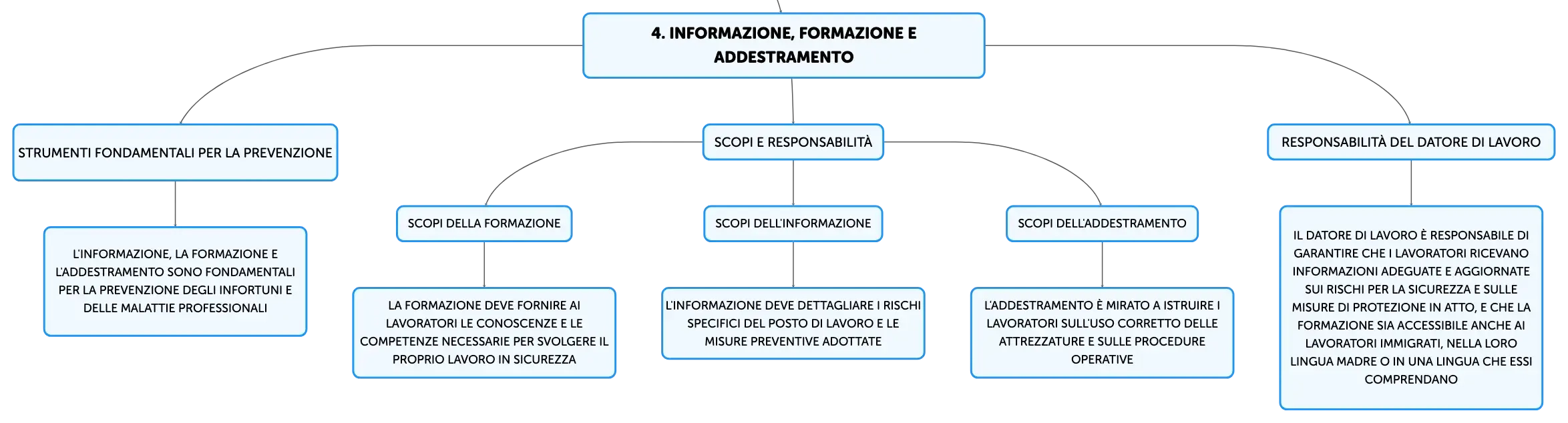 4. INFORMAZIONE, FORMAZIONE E ADDESTRAMENTO

STRUMENTI FONDAMENTALI PER LA PREVENZIONE

L'INFORMAZIONE, LA FORMAZIONE E L'ADDESTRAMENTO SONO FONDAMENTALI PER LA PREVENZIONE DEGLI INFORTUNI E DELLE MALATTIE PROFESSIONALI

SCOPI E RESPONSABILITÀ

SCOPI DELLA FORMAZIONE

LA FORMAZIONE DEVE FORNIRE AI LAVORATORI LE CONOSCENZE E LE COMPETENZE NECESSARIE PER SVOLGERE IL PROPRIO LAVORO IN SICUREZZA

SCOPI DELL'INFORMAZIONE

L'INFORMAZIONE DEVE DETTAGLIARE I RISCHI SPECIFICI DEL POSTO DI LAVORO E LE MISURE PREVENTIVE ADOTTATE

SCOPI DELL'ADDESTRAMENTO

L'ADDESTRAMENTO È MIRATO A ISTRUIRE I LAVORATORI SULL'USO CORRETTO DELLE ATTREZZATURE E SULLE PROCEDURE OPERATIVE

RESPONSABILITÀ DEL DATORE DI LAVORO

IL DATORE DI LAVORO È RESPONSABILE DI GARANTIRE CHE I LAVORATORI RICEVANO INFORMAZIONI ADEGUATE E AGGIORNATE SUI RISCHI PER LA SICUREZZA E SULLE MISURE DI PROTEZIONE IN ATTO, E CHE LA FORMAZIONE SIA ACCESSIBILE ANCHE AI LAVORATORI IMMIGRATI, NELLA LORO LINGUA MADRE O IN UNA LINGUA CHE ESSI COMPRENDANO